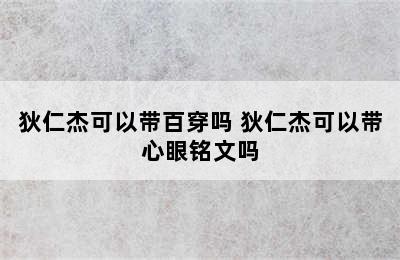 狄仁杰可以带百穿吗 狄仁杰可以带心眼铭文吗